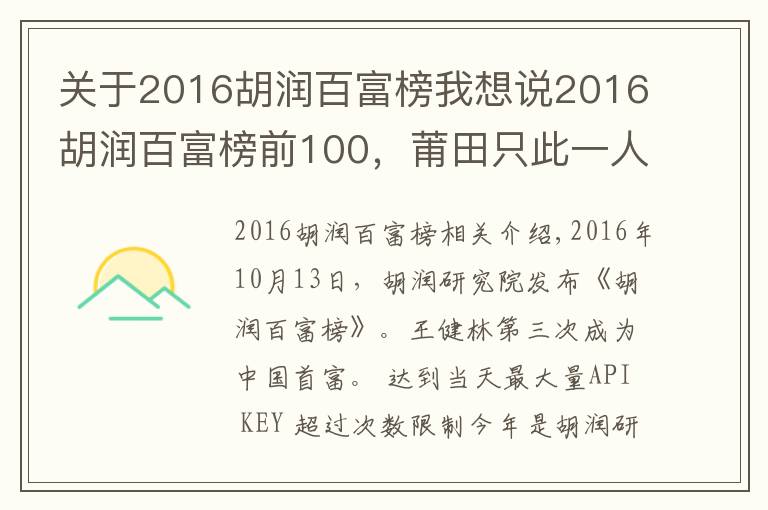 关于2016胡润百富榜我想说2016胡润百富榜前100，莆田只此一人

2016胡润百富榜相关介绍,2016年10月13日，胡润研究院发布《胡润百富榜》。王健林第三次成为中国首富。 达到当天最大量API KEY 超过次数限制今年是胡润研